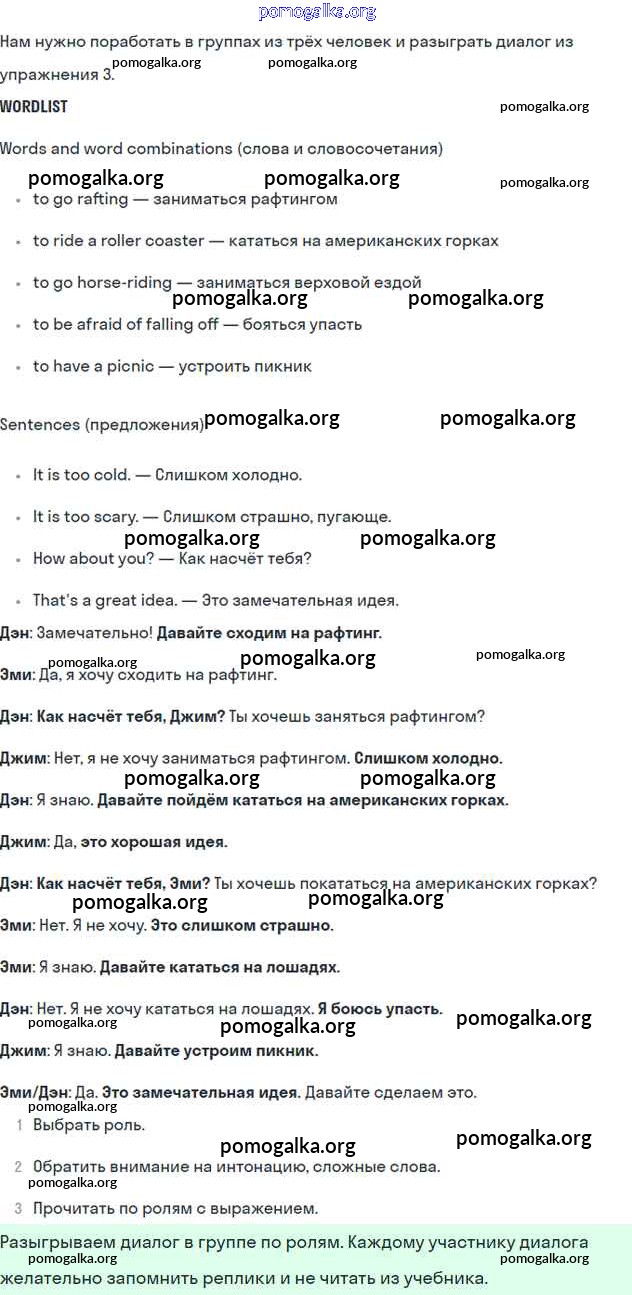 pomogalka.org

Нам нужно поработать в группах из трёх человек и разыграть диалог из упражнения 3. pomogalka.org pomogalka.org

WORDLIST pomogalka.org

Words and word combinations (слова и словосочетания)

pomogalka.org pomogalka.org pomogalka.org

- to go rafting — заниматься рафтингом
- to ride a roller coaster — кататься на американских горках
- to go horse-riding — заниматься верховой ездой
pomogalka.org pomogalka.org
- to be afraid of falling off — бояться упасть
- to have a picnic — устроить пикник

Sentences (предложения) pomogalka.org pomogalka.org

- It is too cold. — Слишком холодно.
- It is too scary. — Слишком страшно, пугающе.
pomogalka.org pomogalka.org
- How about you? — Как насчёт тебя?
- That's a great idea. — Это замечательная идея.

Дэн: Замечательно! Давайте сходим на рафтинг.

pomogalka.org pomogalka.org pomogalka.org

Эми: Да, я хочу сходить на рафтинг.

Дэн: Как насчёт тебя, Джим? Ты хочешь заняться рафтингом?

Джим: Нет, я не хочу заниматься рафтингом. Слишком холодно.

pomogalka.org pomogalka.org

Дэн: Я знаю. Давайте пойдём кататься на американских горках.

Джим: Да, это хорошая идея.

Дэн: Как насчёт тебя, Эми? Ты хочешь покататься на американских горках?

pomogalka.org pomogalka.org

Эми: Нет. Я не хочу. Это слишком страшно.

Эми: Я знаю. Давайте кататься на лошадях.

Дэн: Нет. Я не хочу кататься на лошадях. Я боюсь упасть.

pomogalka.org pomogalka.org pomogalka.org

Джим: Я знаю. Давайте устроим пикник.

Эми/Дэн: Да. Это замечательная идея. Давайте сделаем это.

pomogalka.org

1 Выбрать роль.

pomogalka.org pomogalka.org

2 Обратить внимание на интонацию, сложные слова.

pomogalka.org

3 Прочитать по ролям с выражением.

Разыгрываем диалог в группе по ролям. Каждому участнику диалога желательно запомнить реплики и не читать из учебника.

pomogalka.org pomogalka.org